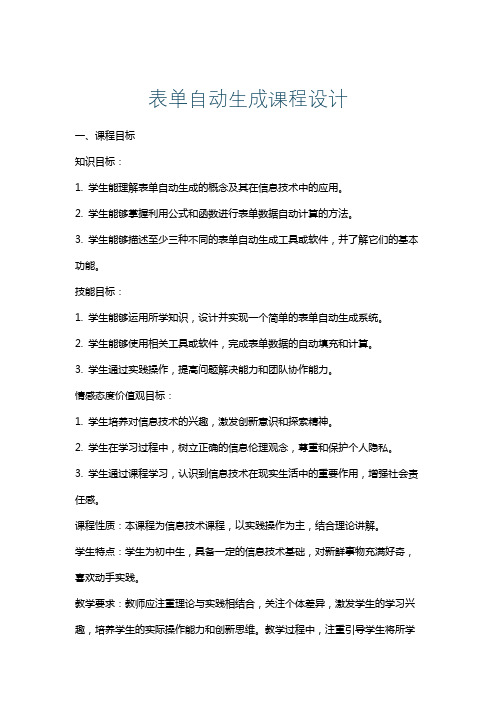 表单自动生成课程设计

一、课程目标

知识目标：

1. 学生能理解表单自动生成的概念及其在信息技术中的应用。

2. 学生能够掌握利用公式和函数进行表单数据自动计算的方法。

3. 学生能够描述至少三种不同的表单自动生成工具或软件，并了解它们的基本功能。

技能目标：

1. 学生能够运用所学知识，设计并实现一个简单的表单自动生成系统。

2. 学生能够使用相关工具或软件，完成表单数据的自动填充和计算。

3. 学生通过实践操作，提高问题解决能力和团队协作能力。

情感态度价值观目标：

1. 学生培养对信息技术的兴趣，激发创新意识和探索精神。

2. 学生在学习过程中，树立正确的信息伦理观念，尊重和保护个人隐私。

3. 学生通过课程学习，认识到信息技术在现实生活中的重要作用，增强社会责任感。

课程性质：本课程为信息技术课程，以实践操作为主，结合理论讲解。

学生特点：学生为初中生，具备一定的信息技术基础，对新鲜事物充满好奇，喜欢动手实践。

教学要求：教师应注重理论与实践相结合，关注个体差异，激发学生的学习兴趣，培养学生的实际操作能力和创新思维。教学过程中，注重引导学生将所学